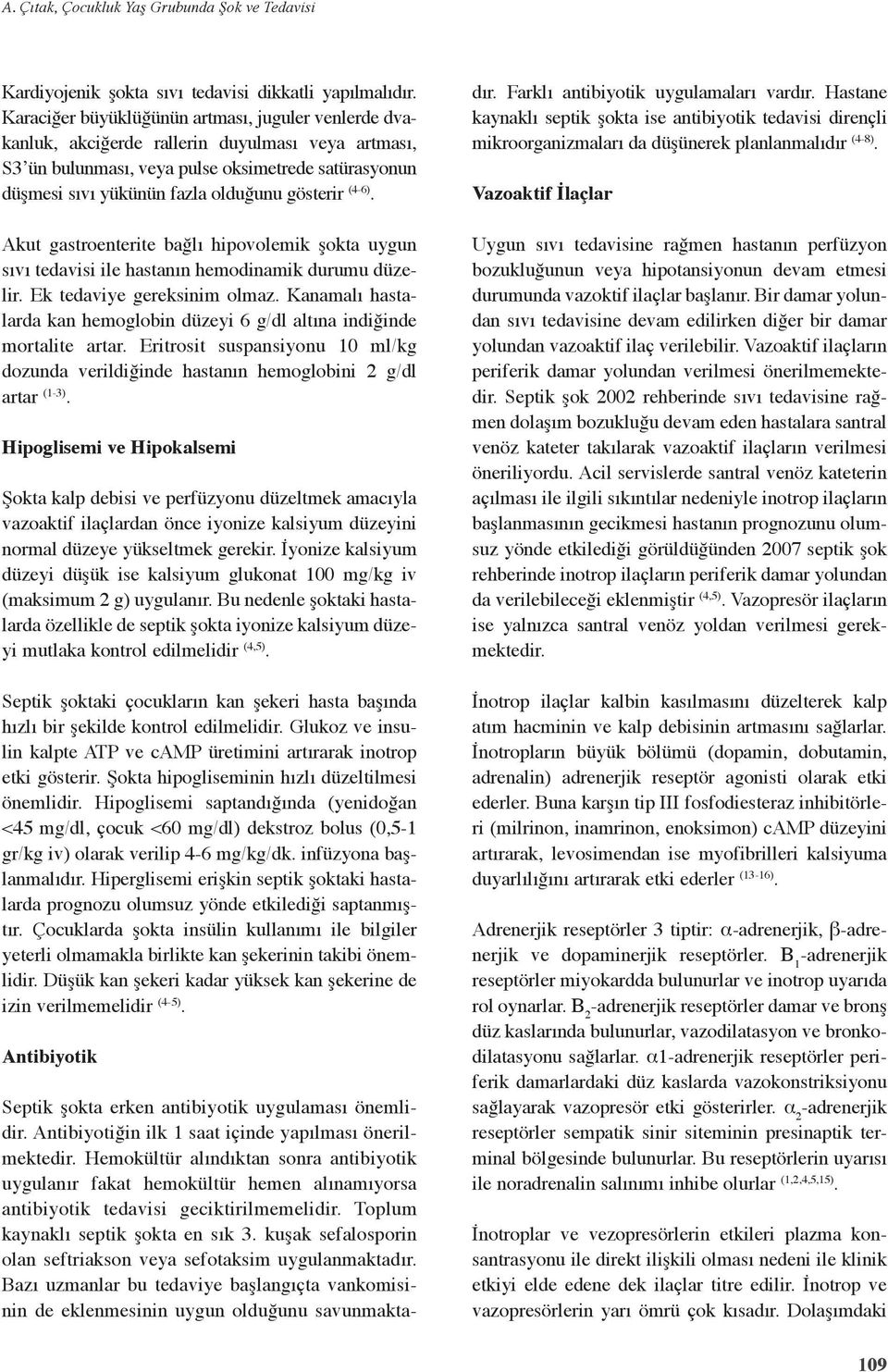 A. Çıtak, Çocukluk Yaş Grubunda Şok ve Tedavisi

Kardiyojenik şokta sıvı tedavisi dikkatli yapılmalıdır. Karaciğer büyüklüğünün artması, juguler venlerde dvakanluk, akciğerde rallerin duyulması veya artması, S3'ün bulunması, veya pulse oksimetrede satürasyonun düşmesi sıvı yükünün fazla olduğunu gösterir $^{(4-6)}$.

Akut gastroenterite bağlı hipovolemik şokta uygun sıvı tedavisi ile hastanın hemodinamik durumu düzelir. Ek tedaviye gereksinim olmaz. Kanamalı hastalarda kan hemoglobin düzeyi 6 g/dl altına indiğinde mortalite artar. Eritrosit suspansiyonu 10 ml/kg dozunda verildiğinde hastanın hemoglobini 2 g/dl artar $^{(1-3)}$.

Hipoglisemi ve Hipokalsemi

Şokta kalp debisi ve perfüzyonu düzeltmek amacıyla vazoaktif ilaçlardan önce iyonize kalsiyum düzeyini normal düzeye yükseltmek gerekir. İyonize kalsiyum düzeyi düşük ise kalsiyum glukonat 100 mg/kg iv (maksimum 2 g) uygulanır. Bu nedenle şoktaki hastalarda özellikle de septik şokta iyonize kalsiyum düzeyi mutlaka kontrol edilmelidir $^{(4,5)}$.

Septik şoktaki çocukların kan şekeri hasta başında hızlı bir şekilde kontrol edilmelidir. Glukoz ve insulin kalpte ATP ve cAMP üretimini artırarak inotrop etki gösterir. Şokta hipogliseminin hızlı düzeltilmesi önemlidir. Hipoglisemi saptandığında (yenidoğan <45 mg/dl, çocuk <60 mg/dl) dekstroz bolus (0,5-1 gr/kg iv) olarak verilip 4-6 mg/kg/dk. infüzyona başlanmalıdır. Hiperglisemi erişkin septik şoktaki hastalarda prognozu olumsuz yönde etkilediği saptanmıştır. Çocuklarda şokta insülin kullanımı ile bilgiler yeterli olmamakla birlikte kan şekerinin takibi önemlidir. Düşük kan şekeri kadar yüksek kan şekerine de izin verilmemelidir $^{(4-5)}$.

Antibiyotik

Septik şokta erken antibiyotik uygulaması önemlidir. Antibiyotiğin ilk 1 saat içinde yapılması önerilmektedir. Hemokültür alındıktan sonra antibiyotik uygulanır fakat hemokültür hemen alınamıyorsa antibiyotik tedavisi geciktirilmemelidir. Toplum kaynaklı septik şokta en sık 3. kuşak sefalosporin olan seftriakson veya sefotaksim uygulanmaktadır. Bazı uzmanlar bu tedaviye başlangıçta vankomisinin de eklenmesinin uygun olduğunu savunmaktadır. Farklı antibiyotik uygulamaları vardır. Hastane kaynaklı septik şokta ise antibiyotik tedavisi dirençli mikroorganizmaları da düşünerek planlanmalıdır $^{(4-8)}$.

Vazoaktif İlaçlar

Uygun sıvı tedavisine rağmen hastanın perfüzyon bozukluğunun veya hipotansiyonun devam etmesi durumunda vazoktif ilaçlar başlanır. Bir damar yolundan sıvı tedavisine devam edilirken diğer bir damar yolundan vazoaktif ilaç verilebilir. Vazoaktif ilaçların periferik damar yolundan verilmesi önerilmemektedir. Septik şok 2002 rehberinde sıvı tedavisine rağmen dolaşım bozukluğu devam eden hastalara santral venöz kateter takılarak vazoaktif ilaçların verilmesi öneriliyordu. Acil servislerde santral venöz kateterin açılması ile ilgili sıkıntılar nedeniyle inotrop ilaçların başlanmasının gecikmesi hastanın prognozunu olumsuz yönde etkilediği görüldüğünden 2007 septik şok rehberinde inotrop ilaçların periferik damar yolundan da verilebileceği eklenmiştir $^{(4,5)}$. Vazopresör ilaçların ise yalnızca santral venöz yoldan verilmesi gerekmektedir.

İnotrop ilaçlar kalbin kasılmasını düzelterek kalp atım hacminin ve kalp debisinin artmasını sağlarlar. İnotropların büyük bölümü (dopamin, dobutamin, adrenalin) adrenerjik reseptör agonisti olarak etki ederler. Buna karşın tip III fosfodiesteraz inhibitörleri (milrinon, inamrinon, enoksimon) cAMP düzeyini artırarak, levosimendan ise myofibrilleri kalsiyuma duyarlılığını artırarak etki ederler $^{(13-16)}$.

Adrenerjik reseptörler 3 tiptir: $\alpha$-adrenerjik, $\beta$-adrenerjik ve dopaminerjik reseptörler. $B_1$-adrenerjik reseptörler miyokardda bulunurlar ve inotrop uyarıda rol oynarlar. $B_2$-adrenerjik reseptörler damar ve bronş düz kaslarında bulunurlar, vazodilatasyon ve bronkodilatasyonu sağlarlar. $\alpha$1-adrenerjik reseptörler periferik damarlardaki düz kaslarda vazokonstriksiyonu sağlayarak vazopresör etki gösterirler. $\alpha_2$-adrenerjik reseptörler sempatik sinir siteminin presinaptik terminal bölgesinde bulunurlar. Bu reseptörlerin uyarısı ile noradrenalin salınımı inhibe olurlar $^{(1,2,4,5,15)}$.

İnotroplar ve vezopresörlerin etkileri plazma konsantrasyonu ile direkt ilişkili olması nedeni ile klinik etkiyi elde edene dek ilaçlar titre edilir. İnotrop ve vazopresörlerin yarı ömrü çok kısadır. Dolaşımdaki

109